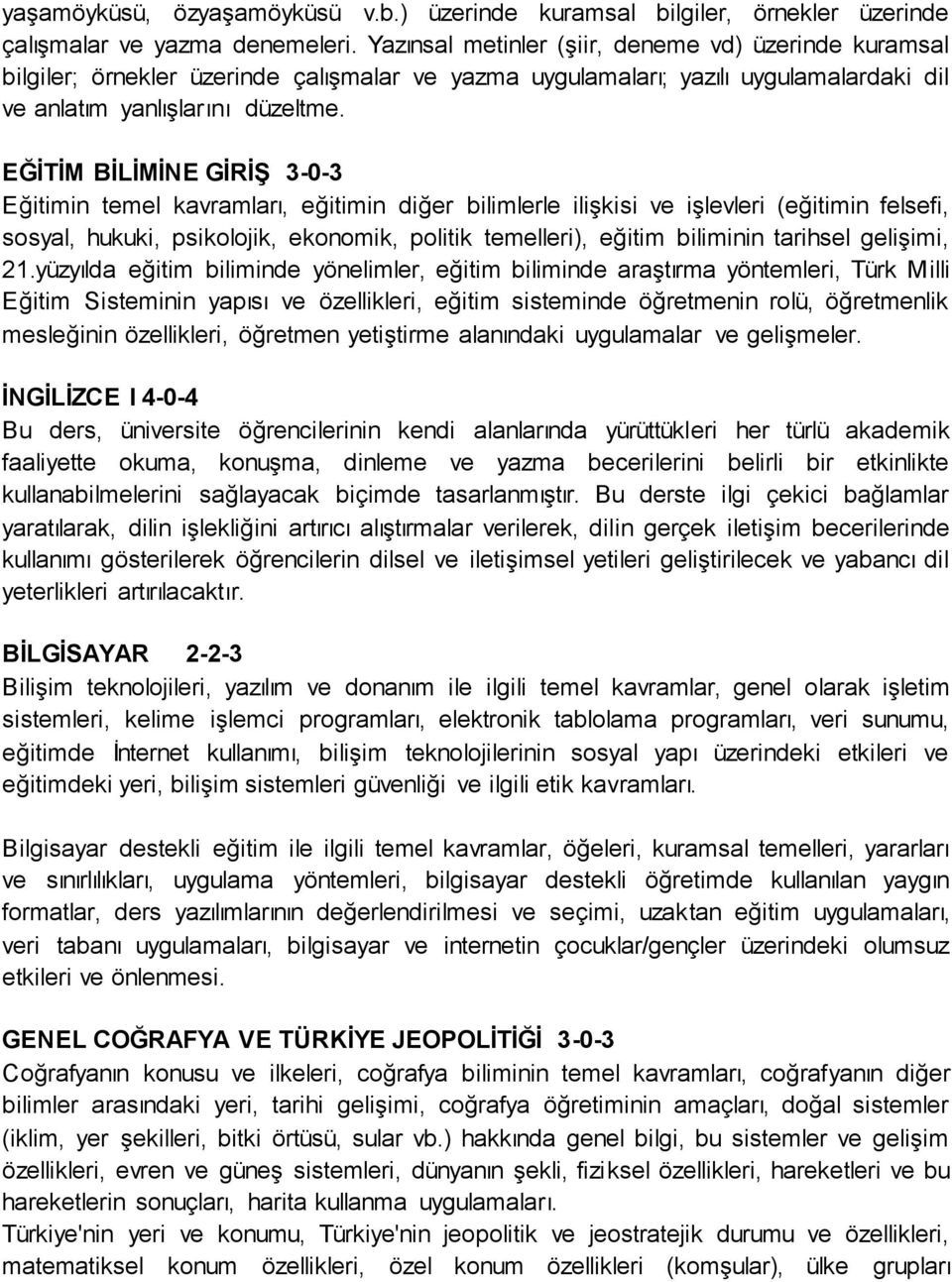 yaşamöyküsü, özyaşamöyküsü v.b.) üzerinde kuramsal bilgiler, örnekler üzerinde çalışmalar ve yazma denemeleri. Yazınsal metinler (şiir, deneme vd) üzerinde kuramsal bilgiler; örnekler üzerinde çalışmalar ve yazma uygulamaları; yazılı uygulamalardaki dil ve anlatım yanlışlarını düzeltme.

EĞİTİM BİLİMİNE GİRİŞ 3-0-3
Eğitimin temel kavramları, eğitimin diğer bilimlerle ilişkisi ve işlevleri (eğitimin felsefi, sosyal, hukuki, psikolojik, ekonomik, politik temelleri), eğitim biliminin tarihsel gelişimi, 21.yüzyılda eğitim biliminde yönelimler, eğitim biliminde araştırma yöntemleri, Türk Milli Eğitim Sisteminin yapısı ve özellikleri, eğitim sisteminde öğretmenin rolü, öğretmenlik mesleğinin özellikleri, öğretmen yetiştirme alanındaki uygulamalar ve gelişmeler.

İNGİLİZCE I 4-0-4
Bu ders, üniversite öğrencilerinin kendi alanlarında yürüttükleri her türlü akademik faaliyette okuma, konuşma, dinleme ve yazma becerilerini belirli bir etkinlikte kullanabilmelerini sağlayacak biçimde tasarlanmıştır. Bu derste ilgi çekici bağlamlar yaratılarak, dilin işlekliğini artırıcı alıştırmalar verilerek, dilin gerçek iletişim becerilerinde kullanımı gösterilerek öğrencilerin dilsel ve iletişimsel yetileri geliştirilecek ve yabancı dil yeterlikleri artırılacaktır.

BİLGİSAYAR 2-2-3
Bilişim teknolojileri, yazılım ve donanım ile ilgili temel kavramlar, genel olarak işletim sistemleri, kelime işlemci programları, elektronik tablolama programları, veri sunumu, eğitimde İnternet kullanımı, bilişim teknolojilerinin sosyal yapı üzerindeki etkileri ve eğitimdeki yeri, bilişim sistemleri güvenliği ve ilgili etik kavramları.

Bilgisayar destekli eğitim ile ilgili temel kavramlar, öğeleri, kuramsal temelleri, yararları ve sınırlılıkları, uygulama yöntemleri, bilgisayar destekli öğretimde kullanılan yaygın formatlar, ders yazılımlarının değerlendirilmesi ve seçimi, uzaktan eğitim uygulamaları, veri tabanı uygulamaları, bilgisayar ve internetin çocuklar/gençler üzerindeki olumsuz etkileri ve önlenmesi.

GENEL COĞRAFYA VE TÜRKİYE JEOPOLİTİĞİ 3-0-3
Coğrafyanın konusu ve ilkeleri, coğrafya biliminin temel kavramları, coğrafyanın diğer bilimler arasındaki yeri, tarihi gelişimi, coğrafya öğretiminin amaçları, doğal sistemler (iklim, yer şekilleri, bitki örtüsü, sular vb.) hakkında genel bilgi, bu sistemler ve gelişim özellikleri, evren ve güneş sistemleri, dünyanın şekli, fiziksel özellikleri, hareketleri ve bu hareketlerin sonuçları, harita kullanma uygulamaları.
Türkiye'nin yeri ve konumu, Türkiye'nin jeopolitik ve jeostratejik durumu ve özellikleri, matematiksel konum özellikleri, özel konum özellikleri (komşular), ülke grupları